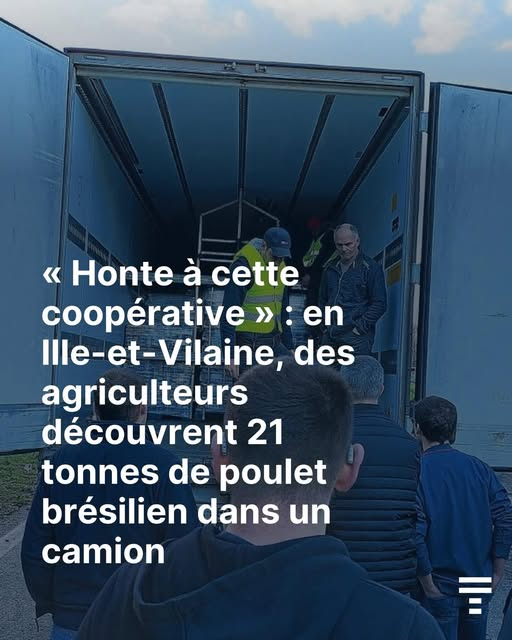 « Honte à cette coopérative » : en Ille-et-Vilaine, des agriculteurs découvrent 21 tonnes de poulet brésilien dans un camion